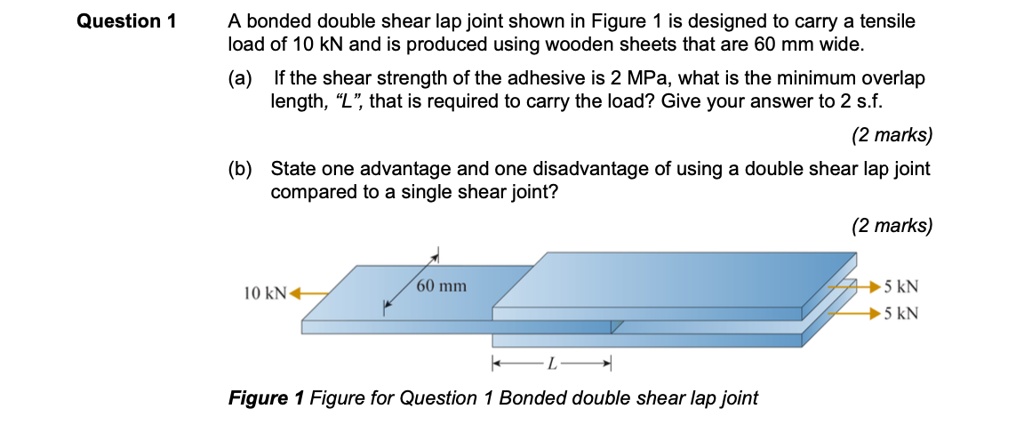 Question 1

A bonded double shear lap joint shown in Figure 1 is designed to carry a tensile load of 10 kN and is produced using wooden sheets that are 60 mm wide.

(a) If the shear strength of the adhesive is 2 MPa, what is the minimum overlap length, "L", that is required to carry the load? Give your answer to 2 s.f.

(2 marks)

(b) State one advantage and one disadvantage of using a double shear lap joint compared to a single shear joint?

(2 marks)

10 kN

60 mm

5 kN

5 kN

L

Figure 1 Figure for Question 1 Bonded double shear lap joint